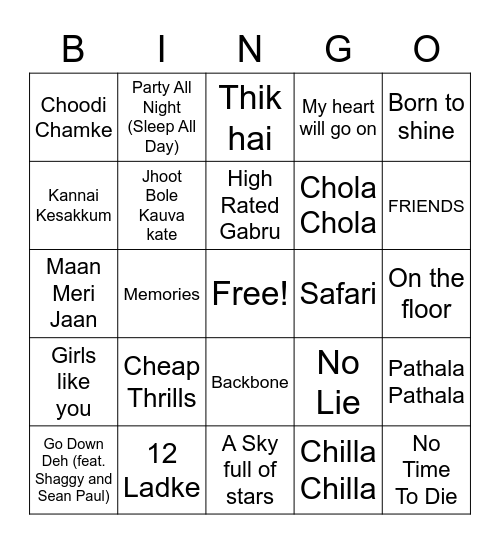 | B | I | N | G | O |
|---|---|---|---|---|
| Choodi Chamke | Party All Night (Sleep All Day) | Thik hai | My heart will go on | Born to shine |
| Kannai Kesakkum | Jhoot Bole Kauva kate | High Rated Gabru | Chola Chola | FRIENDS |
| Maan Meri Jaan | Memories | Free! | Safari | On the floor |
| Girls like you | Cheap Thrills | Backbone | No Lie | Pathala Pathala |
| Go Down Deh (feat. Shaggy and Sean Paul) | 12 Ladke | A Sky full of stars | Chilla Chilla | No Time To Die |